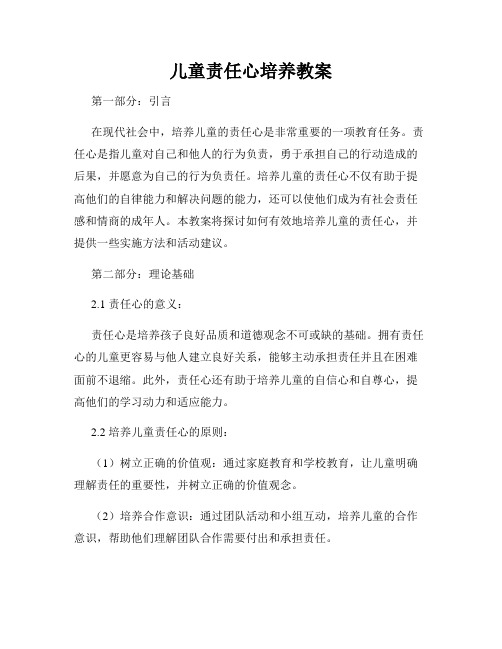 儿童责任心培养教案

第一部分：引言

在现代社会中，培养儿童的责任心是非常重要的一项教育任务。责任心是指儿童对自己和他人的行为负责，勇于承担自己的行动造成的后果，并愿意为自己的行为负责任。培养儿童的责任心不仅有助于提高他们的自律能力和解决问题的能力，还可以使他们成为有社会责任感和情商的成年人。本教案将探讨如何有效地培养儿童的责任心，并提供一些实施方法和活动建议。

第二部分：理论基础

2.1 责任心的意义：

责任心是培养孩子良好品质和道德观念不可或缺的基础。拥有责任心的儿童更容易与他人建立良好关系，能够主动承担责任并且在困难面前不退缩。此外，责任心还有助于培养儿童的自信心和自尊心，提高他们的学习动力和适应能力。

2.2 培养儿童责任心的原则：

（1）树立正确的价值观：通过家庭教育和学校教育，让儿童明确理解责任的重要性，并树立正确的价值观念。

（2）培养合作意识：通过团队活动和小组互动，培养儿童的合作意识，帮助他们理解团队合作需要付出和承担责任。